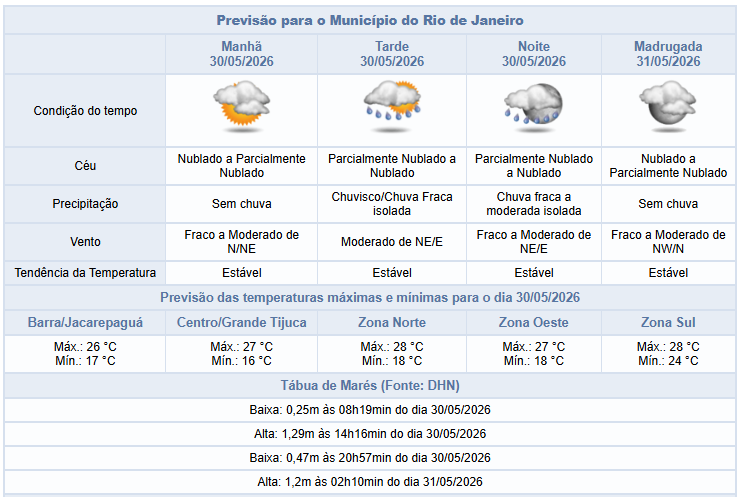 Previsão para o Município do Rio de Janeiro

| | Manhã 30/05/2026 | Tarde 30/05/2026 | Noite 30/05/2026 | Madrugada 31/05/2026 |
|---|---|---|---|---|
| Condição do tempo | | | | |
| Céu | Nublado a Parcialmente Nublado | Parcialmente Nublado a Nublado | Parcialmente Nublado a Nublado | Nublado a Parcialmente Nublado |
| Precipitação | Sem chuva | Chuvisco/Chuva Fraca isolada | Chuva fraca a moderada isolada | Sem chuva |
| Vento | Fraco a Moderado de N/NE | Moderado de NE/E | Fraco a Moderado de NE/E | Fraco a Moderado de NW/N |
| Tendência da Temperatura | Estável | Estável | Estável | Estável |

Previsão das temperaturas máximas e mínimas para o dia 30/05/2026

| Barra/Jacarepaguá | Centro/Grande Tijuca | Zona Norte | Zona Oeste | Zona Sul |
|---|---|---|---|---|
| Máx.: 26 °C Mín.: 17 °C | Máx.: 27 °C Mín.: 16 °C | Máx.: 28 °C Mín.: 18 °C | Máx.: 27 °C Mín.: 18 °C | Máx.: 28 °C Mín.: 24 °C |

Tábua de Marés (Fonte: DHN)

Baixa: 0,25m às 08h19min do dia 30/05/2026

Alta: 1,29m às 14h16min do dia 30/05/2026

Baixa: 0,47m às 20h57min do dia 30/05/2026

Alta: 1,2m às 02h10min do dia 31/05/2026